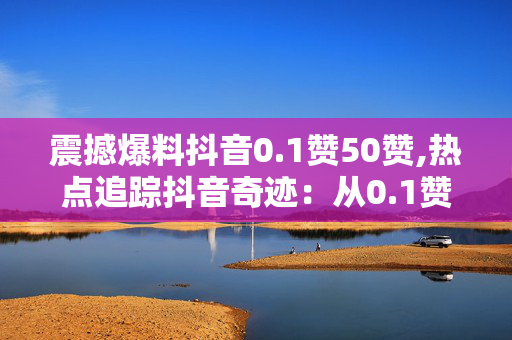 震撼爆料抖音0.1赞50赞,热点追踪抖音奇迹：从0.1赞